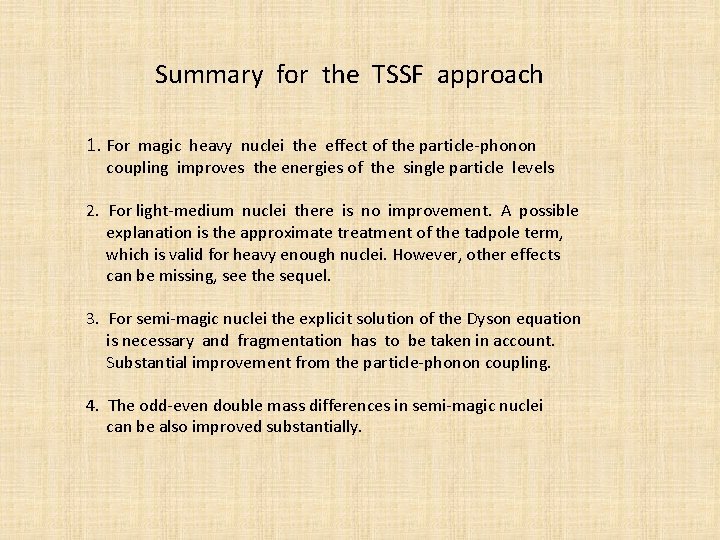 Summary for the TSSF approach

1. For magic heavy nuclei the effect of the particle-phonon coupling improves the energies of the single particle levels

2. For light-medium nuclei there is no improvement. A possible explanation is the approximate treatment of the tadpole term, which is valid for heavy enough nuclei. However, other effects can be missing, see the sequel.

3. For semi-magic nuclei the explicit solution of the Dyson equation is necessary and fragmentation has to be taken in account. Substantial improvement from the particle-phonon coupling.

4. The odd-even double mass differences in semi-magic nuclei can be also improved substantially.